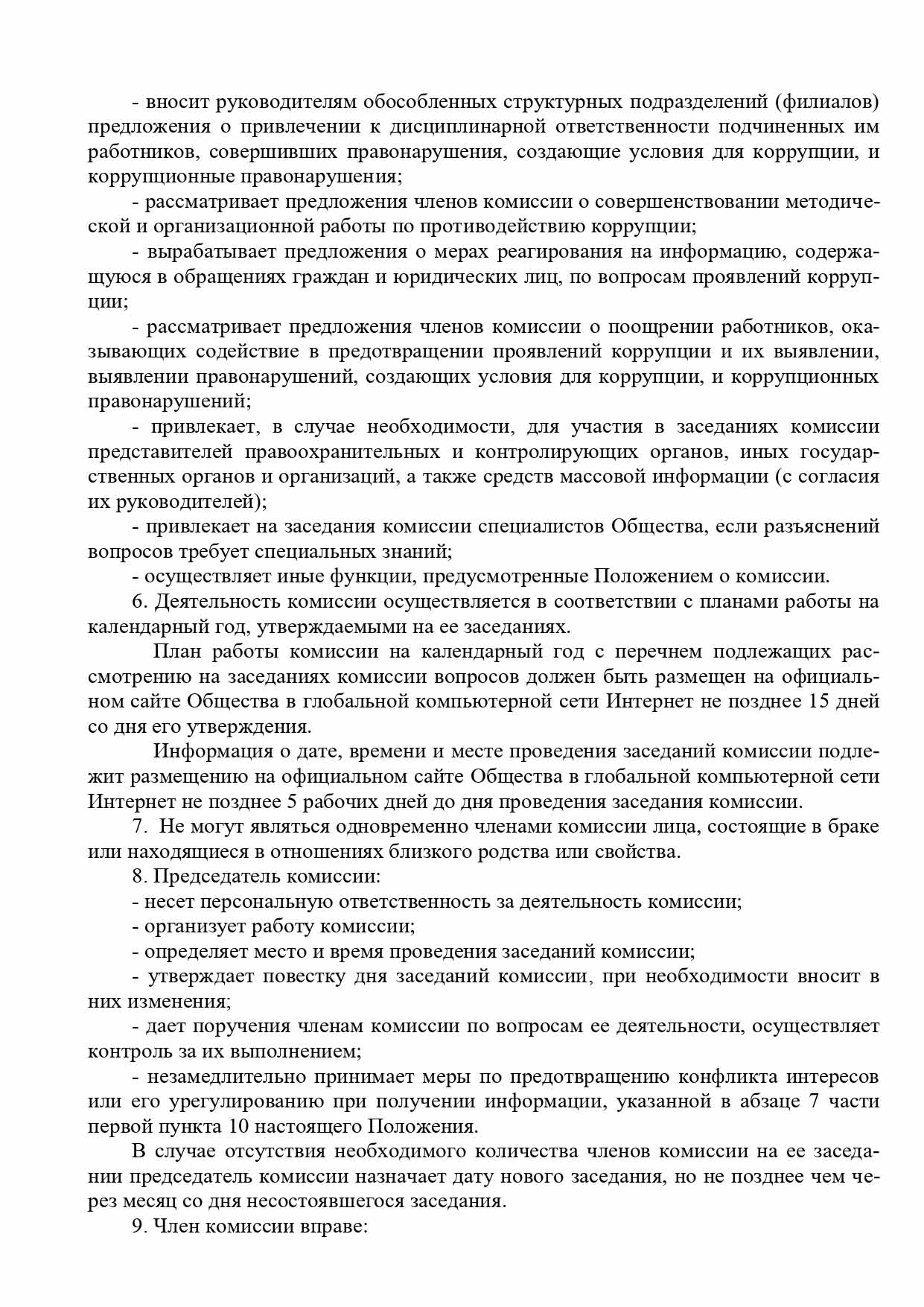 - вносит руководителям обособленных структурных подразделений (филиалов) предложения о привлечении к дисциплинарной ответственности подчиненных им работников, совершивших правонарушения, создающие условия для коррупции, и коррупционные правонарушения;

- рассматривает предложения членов комиссии о совершенствовании методической и организационной работы по противодействию коррупции;

- вырабатывает предложения о мерах реагирования на информацию, содержащуюся в обращениях граждан и юридических лиц, по вопросам проявлений коррупции;

- рассматривает предложения членов комиссии о поощрении работников, оказывающих содействие в предотвращении проявлений коррупции и их выявлении, выявлении правонарушений, создающих условия для коррупции, и коррупционных правонарушений;

- привлекает, в случае необходимости, для участия в заседаниях комиссии представителей правоохранительных и контролирующих органов, иных государственных органов и организаций, а также средств массовой информации (с согласия их руководителей);

- привлекает на заседания комиссии специалистов Общества, если разъяснений вопросов требует специальных знаний;

- осуществляет иные функции, предусмотренные Положением о комиссии.

6. Деятельность комиссии осуществляется в соответствии с планами работы на календарный год, утверждаемыми на ее заседаниях.

План работы комиссии на календарный год с перечнем подлежащих рассмотрению на заседаниях комиссии вопросов должен быть размещен на официальном сайте Общества в глобальной компьютерной сети Интернет не позднее 15 дней со дня его утверждения.

Информация о дате, времени и месте проведения заседаний комиссии подлежит размещению на официальном сайте Общества в глобальной компьютерной сети Интернет не позднее 5 рабочих дней до дня проведения заседания комиссии.

7. Не могут являться одновременно членами комиссии лица, состоящие в браке или находящиеся в отношениях близкого родства или свойства.

8. Председатель комиссии:

- несет персональную ответственность за деятельность комиссии;

- организует работу комиссии;

- определяет место и время проведения заседаний комиссии;

- утверждает повестку дня заседаний комиссии, при необходимости вносит в них изменения;

- дает поручения членам комиссии по вопросам ее деятельности, осуществляет контроль за их выполнением;

- незамедлительно принимает меры по предотвращению конфликта интересов или его урегулированию при получении информации, указанной в абзаце 7 части первой пункта 10 настоящего Положения.

В случае отсутствия необходимого количества членов комиссии на ее заседании председатель комиссии назначает дату нового заседания, но не позднее чем через месяц со дня несостоявшегося заседания.

9. Член комиссии вправе: